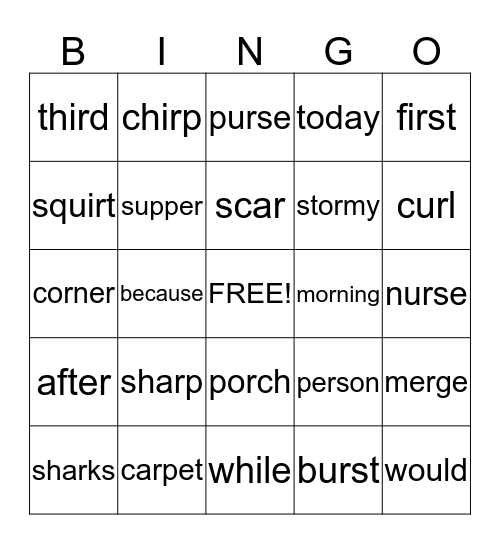 | B | I | N | G | O |
|---|---|---|---|---|
| third | chirp | purse | today | first |
| squirt | supper | scar | stormy | curl |
| corner | because | FREE! | morning | nurse |
| after | sharp | porch | person | merge |
| sharks | carpet | while | burst | would |